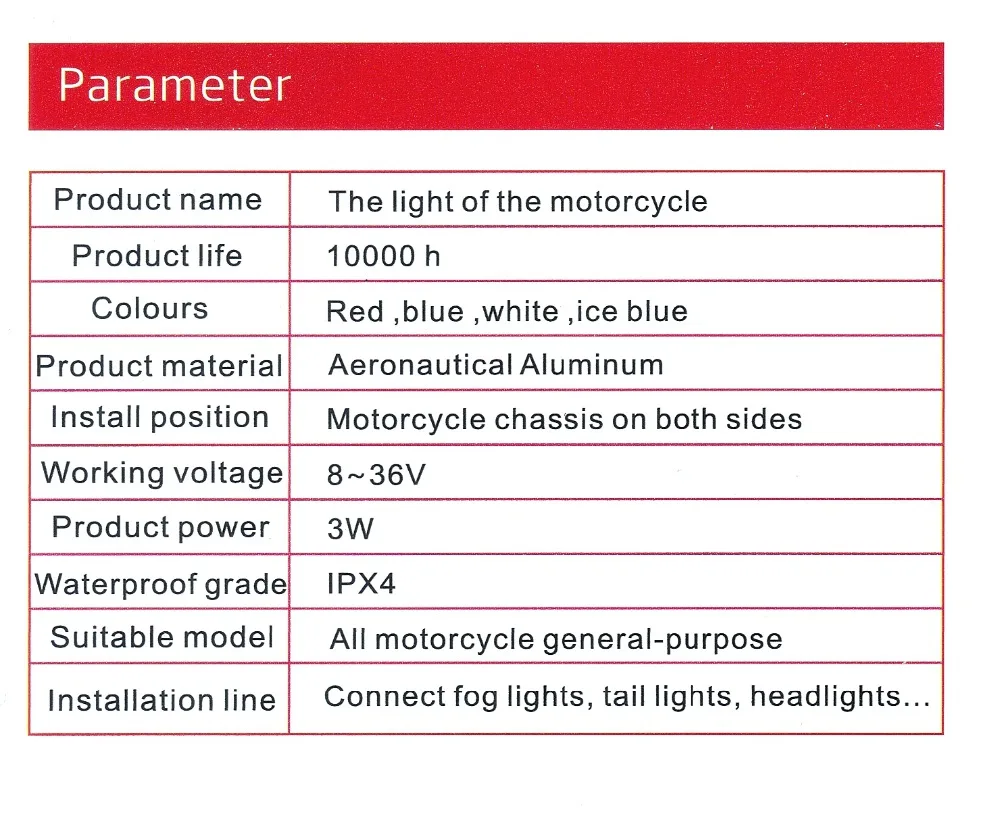 Parameter

| Product name | The light of the motorcycle |
|---|---|
| Product life | 10000 h |
| Colours | Red ,blue ,white ,ice blue |
| Product material | Aeronautical Aluminum |
| Install position | Motorcycle chassis on both sides |
| Working voltage | 8~36V |
| Product power | 3W |
| Waterproof grade | IPX4 |
| Suitable model | All motorcycle general-purpose |
| Installation line | Connect fog lights, tail lights, headlights... |